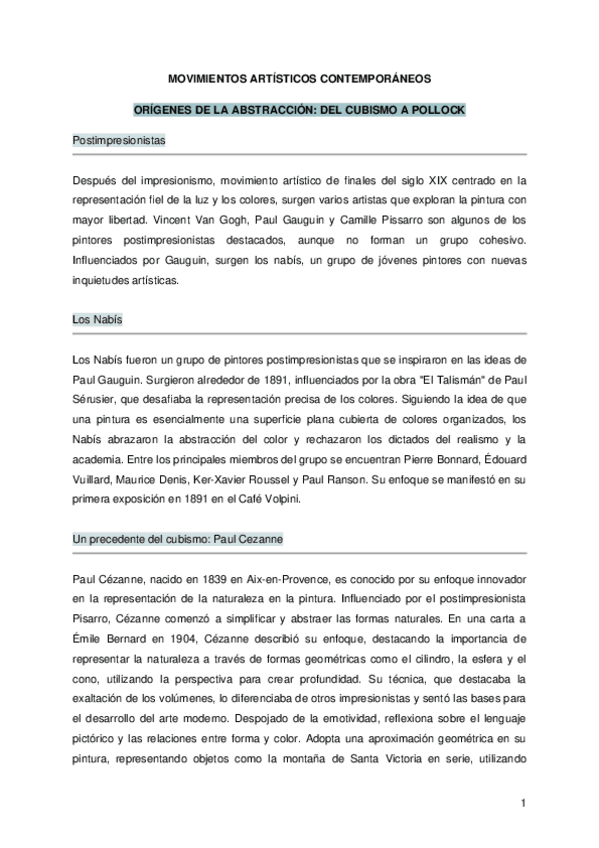 MOVIMIENTOS ARTÍSTICOS CONTEMPORÁNEOS

ORÍGENES DE LA ABSTRACCIÓN: DEL CUBISMO A POLLOCK

Postimpresionistas

Después del impresionismo, movimiento artístico de finales del siglo XIX centrado en la representación fiel de la luz y los colores, surgen varios artistas que exploran la pintura con mayor libertad. Vincent Van Gogh, Paul Gauguin y Camille Pissarro son algunos de los pintores postimpresionistas destacados, aunque no forman un grupo cohesivo. Influenciados por Gauguin, surgen los nabís, un grupo de jóvenes pintores con nuevas inquietudes artísticas.

Los Nabís

Los Nabís fueron un grupo de pintores postimpresionistas que se inspiraron en las ideas de Paul Gauguin. Surgieron alrededor de 1891, influenciados por la obra "El Talismán" de Paul Sérusier, que desafiaba la representación precisa de los colores. Siguiendo la idea de que una pintura es esencialmente una superficie plana cubierta de colores organizados, los Nabís abrazaron la abstracción del color y rechazaron los dictados del realismo y la academia. Entre los principales miembros del grupo se encuentran Pierre Bonnard, Édouard Vuillard, Maurice Denis, Ker-Xavier Roussel y Paul Ranson. Su enfoque se manifestó en su primera exposición en 1891 en el Café Volpini.

Un precedente del cubismo: Paul Cezanne

Paul Cézanne, nacido en 1839 en Aix-en-Provence, es conocido por su enfoque innovador en la representación de la naturaleza en la pintura. Influenciado por el postimpresionista Pisarro, Cézanne comenzó a simplificar y abstraer las formas naturales. En una carta a Émile Bernard en 1904, Cézanne describió su enfoque, destacando la importancia de representar la naturaleza a través de formas geométricas como el cilindro, la esfera y el cono, utilizando la perspectiva para crear profundidad. Su técnica, que destacaba la exaltación de los volúmenes, lo diferenciaba de otros impresionistas y sentó las bases para el desarrollo del arte moderno. Despojado de la emotividad, reflexiona sobre el lenguaje pictórico y las relaciones entre forma y color. Adopta una aproximación geométrica en su pintura, representando objetos como la montaña de Santa Victoria en serie, utilizando

1